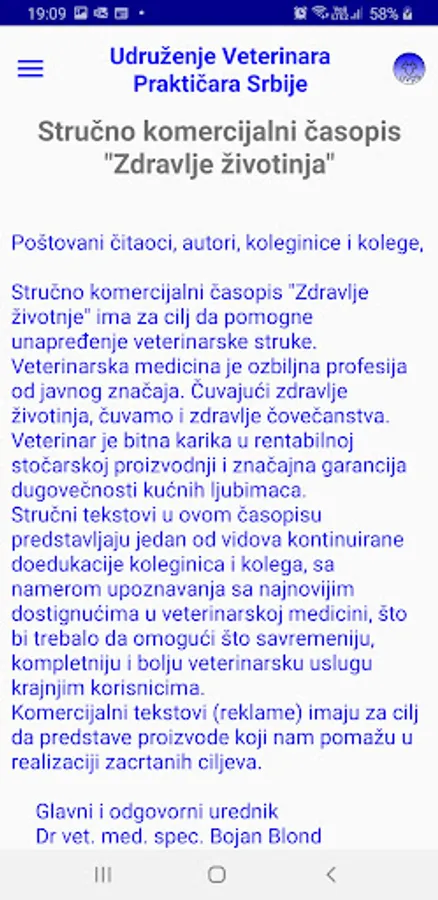 19:09 58%

Udruženje Veterinara Praktičara Srbije

Stručno komercijalni časopis "Zdravlje životinja"

Poštovani čitaoci, autori, koleginice i kolege,

Stručno komercijalni časopis "Zdravlje životnje" ima za cilj da pomogne unapređenje veterinarske struke.
Veterinarska medicina je ozbiljna profesija od javnog značaja. Čuvajući zdravlje životinja, čuvamo i zdravlje čovečanstva. Veterinar je bitna karika u rentabilnoj stočarskoj proizvodnji i značajna garancija dugovečnosti kućnih ljubimaca.
Stručni tekstovi u ovom časopisu predstavljaju jedan od vidova kontinuirane doedukacije koleginica i kolega, sa namerom upoznavanja sa najnovijim dostignućima u veterinarskoj medicini, što bi trebalo da omogući što savremeniju, kompletniju i bolju veterinarsku uslugu krajnjim korisnicima.
Komercijalni tekstovi (reklame) imaju za cilj da predstave proizvode koji nam pomažu u realizaciji zacrtanih ciljeva.

Glavni i odgovorni urednik
Dr vet. med. spec. Bojan Blond